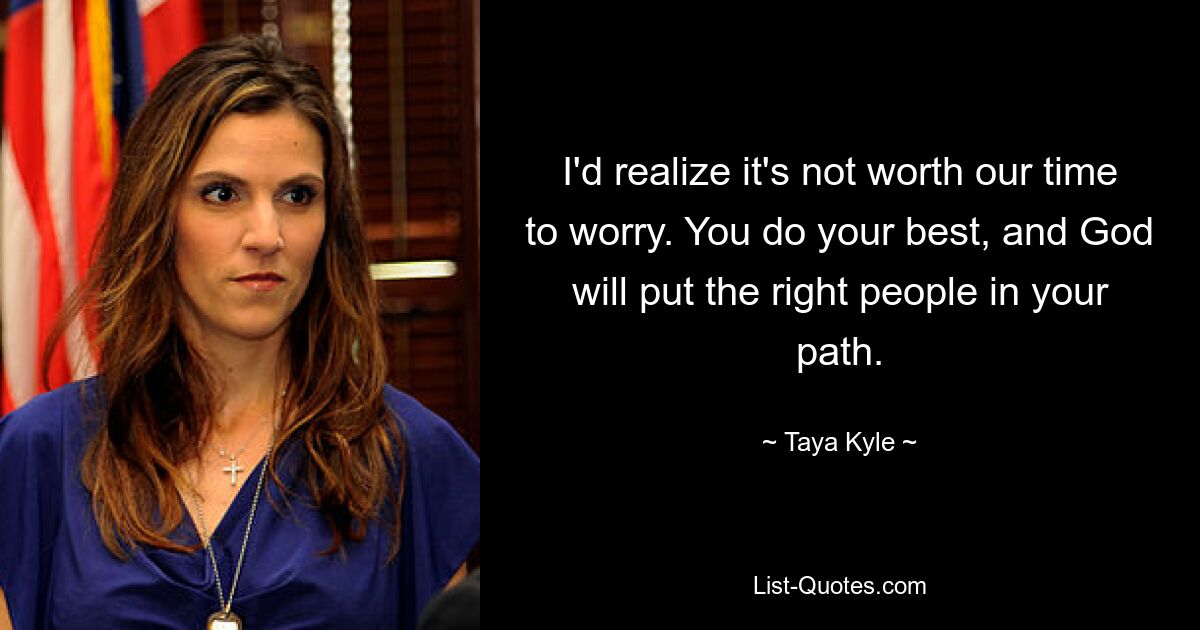 I'd realize it's not worth our time to worry. You do your best, and God will put the right people in your path.

~ Taya Kyle ~

List-Quotes.com